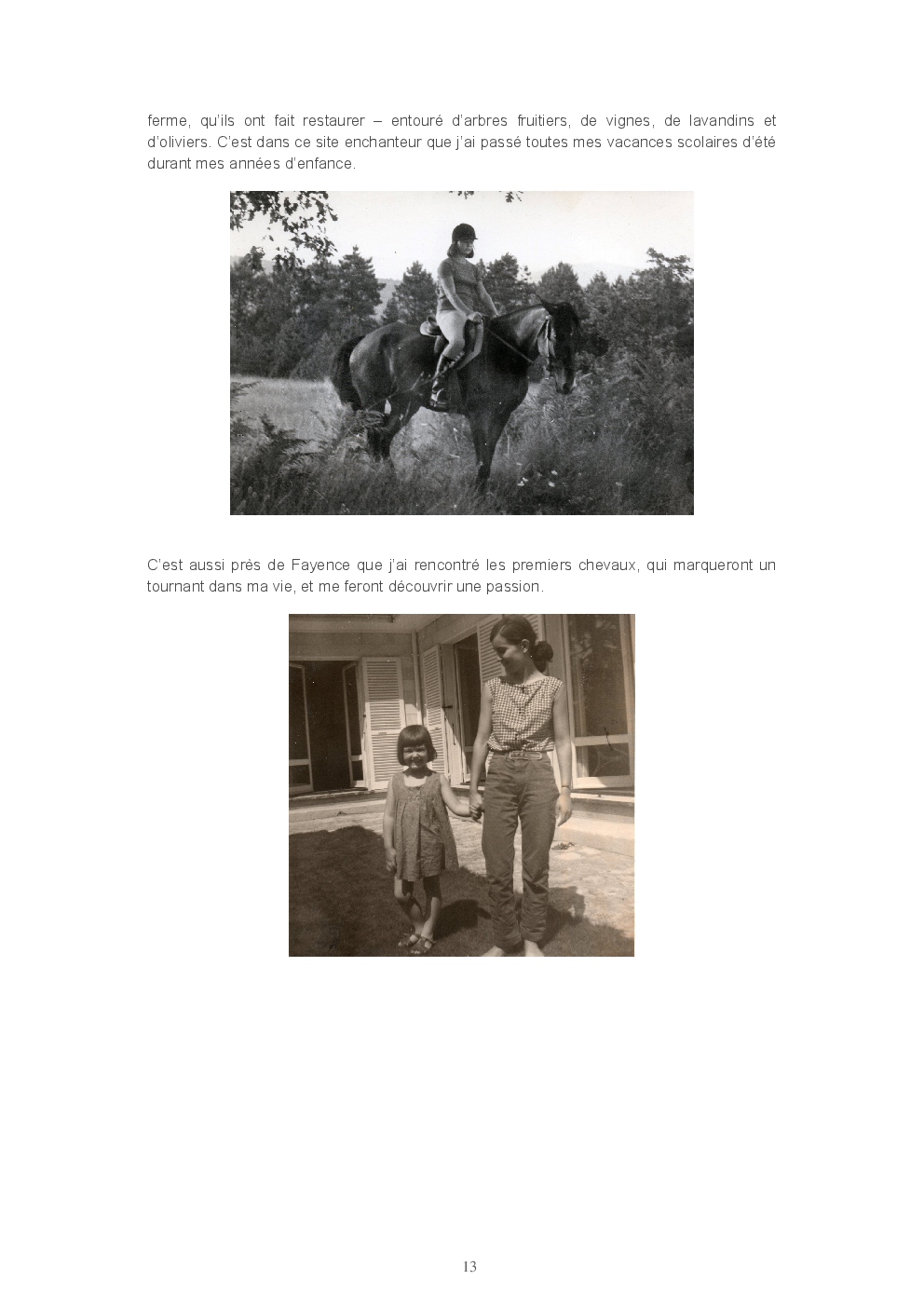 ferme, qu'ils ont fait restaurer – entouré d'arbres fruitiers, de vignes, de lavandins et d'oliviers. C'est dans ce site enchanteur que j'ai passé toutes mes vacances scolaires d'été durant mes années d'enfance.

C'est aussi près de Fayence que j'ai rencontré les premiers chevaux, qui marqueront un tournant dans ma vie, et me feront découvrir une passion.

13